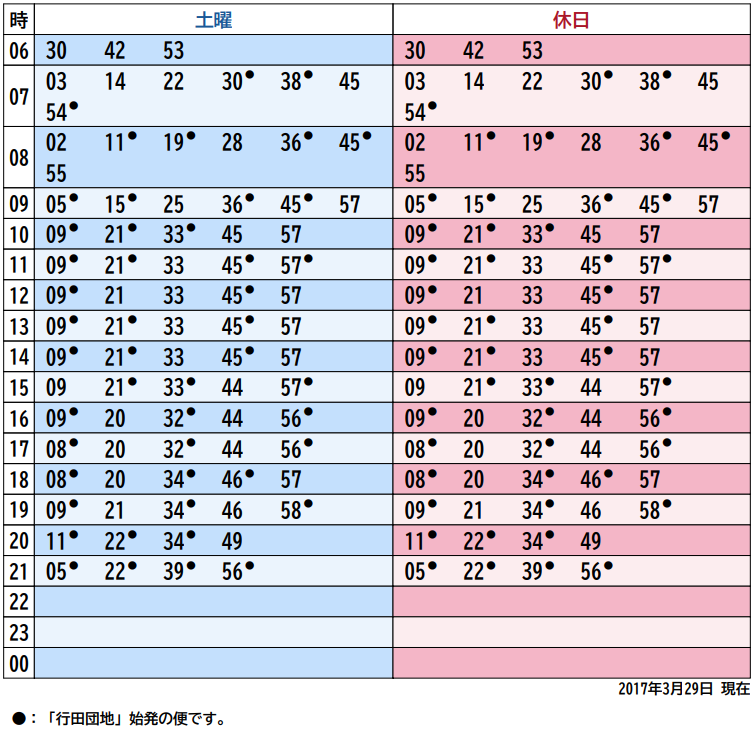 | 時 | 土曜 | 休日 |
|---|---|---|
| 06 | 30 42 53 | 30 42 53 |
| 07 | 03 14 22 30● 38● 45 54● | 03 14 22 30● 38● 45 54● |
| 08 | 02 11● 19● 28 36● 45● 55 | 02 11● 19● 28 36● 45● 55 |
| 09 | 05● 15● 25 36● 45● 57 | 05● 15● 25 36● 45● 57 |
| 10 | 09● 21● 33● 45 57 | 09● 21● 33● 45 57 |
| 11 | 09● 21● 33 45● 57● | 09● 21● 33 45● 57● |
| 12 | 09● 21 33 45● 57 | 09● 21 33 45● 57 |
| 13 | 09● 21● 33 45● 57 | 09● 21● 33 45● 57 |
| 14 | 09● 21● 33 45● 57 | 09● 21● 33 45● 57 |
| 15 | 09 21● 33● 44 57● | 09 21● 33● 44 57● |
| 16 | 09● 20 32● 44 56● | 09● 20 32● 44 56● |
| 17 | 08● 20 32● 44 56● | 08● 20 32● 44 56● |
| 18 | 08● 20 34● 46● 57 | 08● 20 34● 46● 57 |
| 19 | 09● 21 34● 46 58● | 09● 21 34● 46 58● |
| 20 | 11● 22● 34● 49 | 11● 22● 34● 49 |
| 21 | 05● 22● 39● 56● | 05● 22● 39● 56● |
| 22 | | |
| 23 | | |
| 00 | | |

2017年3月29日 現在

●：「行田団地」始発の便です。